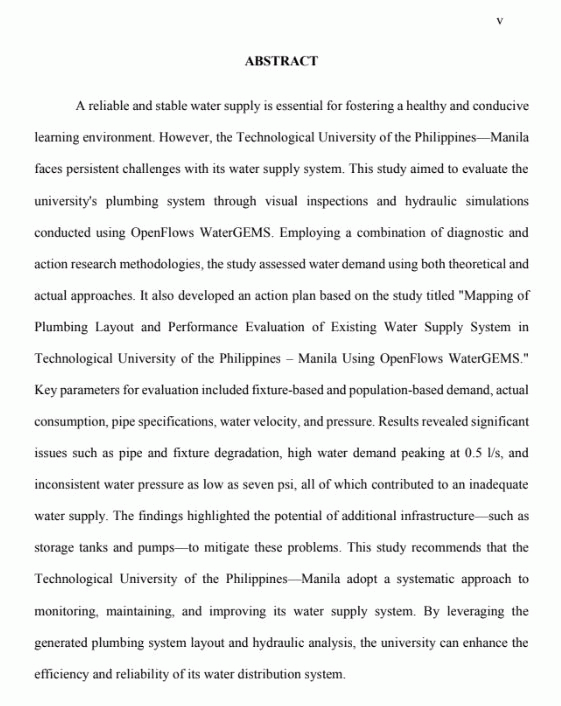 v

ABSTRACT

A reliable and stable water supply is essential for fostering a healthy and conducive learning environment. However, the Technological University of the Philippines—Manila faces persistent challenges with its water supply system. This study aimed to evaluate the university's plumbing system through visual inspections and hydraulic simulations conducted using OpenFlows WaterGEMS. Employing a combination of diagnostic and action research methodologies, the study assessed water demand using both theoretical and actual approaches. It also developed an action plan based on the study titled "Mapping of Plumbing Layout and Performance Evaluation of Existing Water Supply System in Technological University of the Philippines – Manila Using OpenFlows WaterGEMS." Key parameters for evaluation included fixture-based and population-based demand, actual consumption, pipe specifications, water velocity, and pressure. Results revealed significant issues such as pipe and fixture degradation, high water demand peaking at 0.5 l/s, and inconsistent water pressure as low as seven psi, all of which contributed to an inadequate water supply. The findings highlighted the potential of additional infrastructure—such as storage tanks and pumps—to mitigate these problems. This study recommends that the Technological University of the Philippines—Manila adopt a systematic approach to monitoring, maintaining, and improving its water supply system. By leveraging the generated plumbing system layout and hydraulic analysis, the university can enhance the efficiency and reliability of its water distribution system.